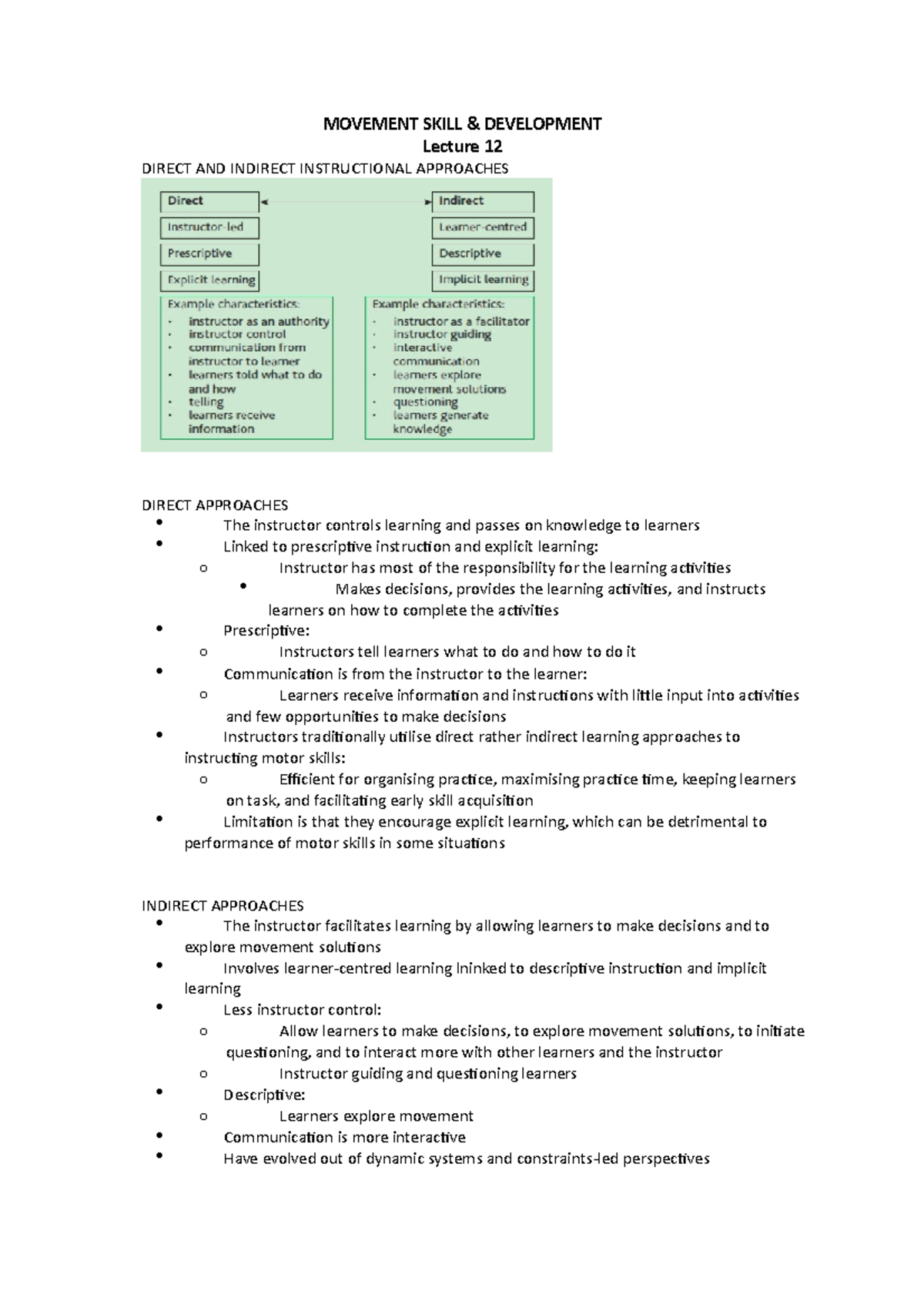 MOVEMENT SKILL & DEVELOPMENT
Lecture 12

DIRECT AND INDIRECT INSTRUCTIONAL APPROACHES

Direct

Instructor-led

Prescriptive

Explicit learning

Example characteristics:
• instructor as an authority
• instructor control
• communication from instructor to learner
• learners told what to do and how
• telling
• learners receive information

Indirect

Learner-centred

Descriptive

Implicit learning

Example characteristics:
• instructor as a facilitator
• instructor guiding
• interactive communication
• learners explore movement solutions
• questioning
• learners generate knowledge

DIRECT APPROACHES
• The instructor controls learning and passes on knowledge to learners
• Linked to prescriptive instruction and explicit learning:
o Instructor has most of the responsibility for the learning activities
• Makes decisions, provides the learning activities, and instructs learners on how to complete the activities
• Prescriptive:
o Instructors tell learners what to do and how to do it
• Communication is from the instructor to the learner:
o Learners receive information and instructions with little input into activities and few opportunities to make decisions
• Instructors traditionally utilise direct rather indirect learning approaches to instructing motor skills:
o Efficient for organising practice, maximising practice time, keeping learners on task, and facilitating early skill acquisition
• Limitation is that they encourage explicit learning, which can be detrimental to performance of motor skills in some situations

INDIRECT APPROACHES
• The instructor facilitates learning by allowing learners to make decisions and to explore movement solutions
• Involves learner-centred learning lninked to descriptive instruction and implicit learning
• Less instructor control:
o Allow learners to make decisions, to explore movement solutions, to initiate questioning, and to interact more with other learners and the instructor
o Instructor guiding and questioning learners
• Descriptive:
o Learners explore movement
• Communication is more interactive
• Have evolved out of dynamic systems and constraints-led perspectives